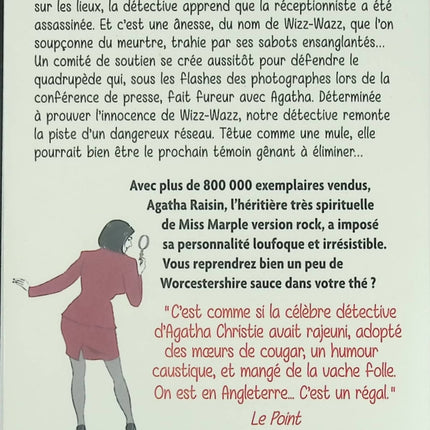 sur les lieux, la détective apprend que la réceptionniste a été assassinée. Et c'est une ânesse, du nom de Wizz-Wazz, que l'on soupçonne du meurtre, trahie par ses sabots ensanglantés... Un comité de soutien se crée aussitôt pour défendre le quadrupède qui, sous les flashes des photographes lors de la conférence de presse, fait fureur avec Agatha. Déterminée à prouver l'innocence de Wizz-Wazz, notre détective remonte la piste d'un dangereux réseau. Têtue comme une mule, elle pourrait bien être le prochain témoin gênant à éliminer...

Avec plus de 800 000 exemplaires vendus, Agatha Raisin, l'héritière très spirituelle de Miss Marple version rock, a imposé sa personnalité loufoque et irrésistible. Vous reprendrez bien un peu de Worcestershire sauce dans votre thé ?

"C'est comme si la célèbre détective d'Agatha Christie avait rajeuni, adopté des mœurs de cougar, un humour caustique, et mangé de la vache folle. On est en Angleterre... C'est un régal."

Le Point